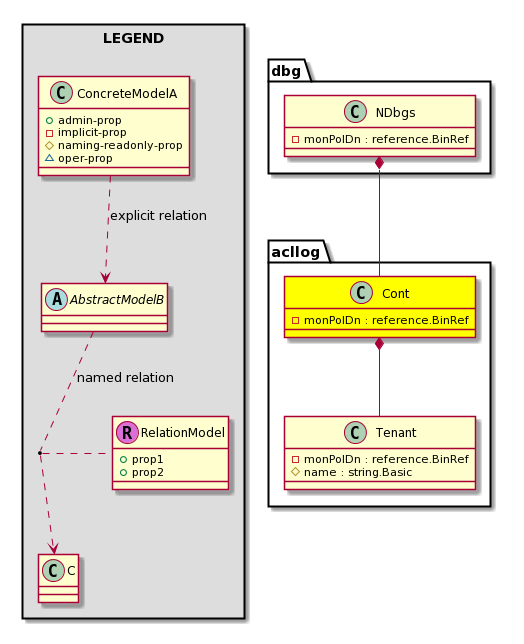 LEGEND

C ConcreteModelA
admin-prop
implicit-prop
naming-readonly-prop
oper-prop

explicit relation

A AbstractModelB

named relation

R RelationModel
prop1
prop2

C C

dbg

C NDbgs
monPolDn : reference.BinRef

acllog

C Cont
monPolDn : reference.BinRef

C Tenant
monPolDn : reference.BinRef
name : string.Basic